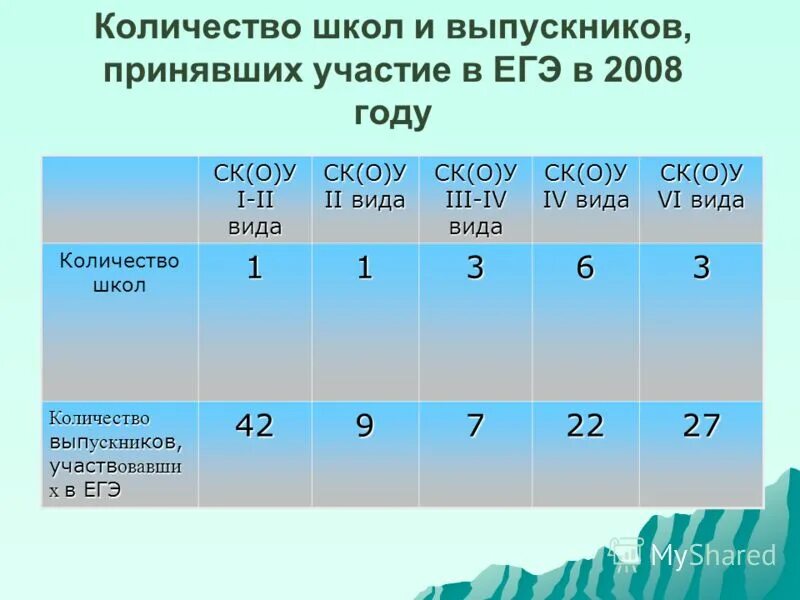 Количество школ и выпускников, принявших участие в ЕГЭ в 2008 году

|  | СК(О)У I-II вида | СК(О)У II вида | СК(О)У III-IV вида | СК(О)У IV вида | СК(О)У VI вида |
|---|---|---|---|---|---|
| Количество школ | 1 | 1 | 3 | 6 | 3 |
| Количество выпускников, участвовавших в ЕГЭ | 42 | 9 | 7 | 22 | 27 |

MyShared